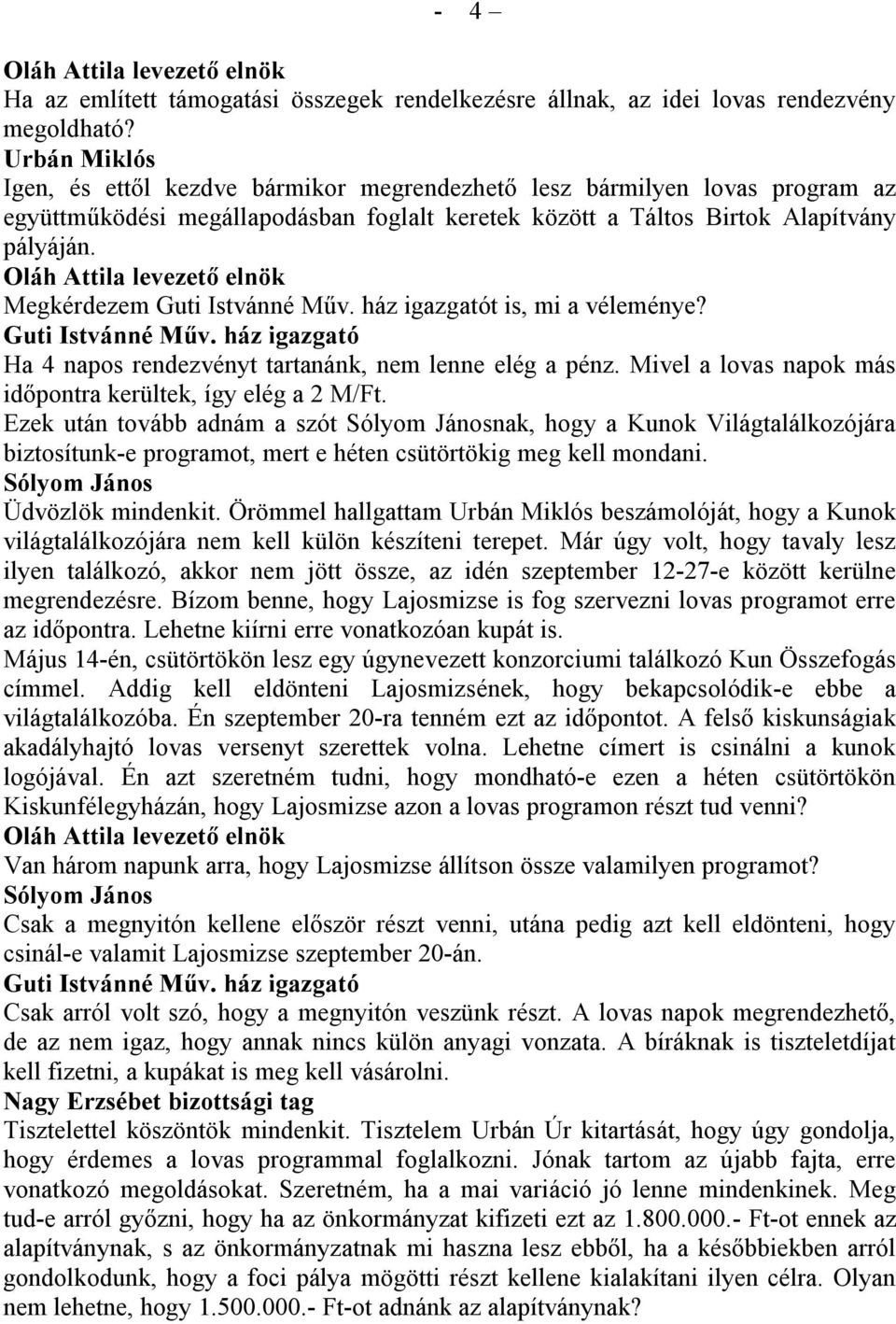 - 4 –

Oláh Attila levezető elnök
Ha az említett támogatási összegek rendelkezésre állnak, az idei lovas rendezvény megoldható?
Urbán Miklós
Igen, és ettől kezdve bármikor megrendezhető lesz bármilyen lovas program az együttműködési megállapodásban foglalt keretek között a Táltos Birtok Alapítvány pályáján.
Oláh Attila levezető elnök
Megkérdezem Guti Istvánné Műv. ház igazgatót is, mi a véleménye?
Guti Istvánné Műv. ház igazgató
Ha 4 napos rendezvényt tartanánk, nem lenne elég a pénz. Mivel a lovas napok más időpontra kerültek, így elég a 2 M/Ft.
Ezek után tovább adnám a szót Sólyom Jánosnak, hogy a Kunok Világtalálkozójára biztosítunk-e programot, mert e héten csütörtökig meg kell mondani.
Sólyom János
Üdvözlök mindenkit. Örömmel hallgattam Urbán Miklós beszámolóját, hogy a Kunok világtalálkozójára nem kell külön készíteni terepet. Már úgy volt, hogy tavaly lesz ilyen találkozó, akkor nem jött össze, az idén szeptember 12-27-e között kerülne megrendezésre. Bízom benne, hogy Lajosmizse is fog szervezni lovas programot erre az időpontra. Lehetne kiírni erre vonatkozóan kupát is.
Május 14-én, csütörtökön lesz egy úgynevezett konzorciumi találkozó Kun Összefogás címmel. Addig kell eldönteni Lajosmizsének, hogy bekapcsolódik-e ebbe a világtalálkozóba. Én szeptember 20-ra tenném ezt az időpontot. A felső kiskunságiak akadályhajtó lovas versenyt szerettek volna. Lehetne címert is csinálni a kunok logójával. Én azt szeretném tudni, hogy mondható-e ezen a héten csütörtökön Kiskunfélegyházán, hogy Lajosmizse azon a lovas programon részt tud venni?
Oláh Attila levezető elnök
Van három napunk arra, hogy Lajosmizse állítson össze valamilyen programot?
Sólyom János
Csak a megnyitón kellene először részt venni, utána pedig azt kell eldönteni, hogy csinál-e valamit Lajosmizse szeptember 20-án.
Guti Istvánné Műv. ház igazgató
Csak arról volt szó, hogy a megnyitón veszünk részt. A lovas napok megrendezhető, de az nem igaz, hogy annak nincs külön anyagi vonzata. A bíráknak is tiszteletdíjat kell fizetni, a kupákat is meg kell vásárolni.
Nagy Erzsébet bizottsági tag
Tisztelettel köszöntök mindenkit. Tisztelem Urbán Úr kitartását, hogy úgy gondolja, hogy érdemes a lovas programmal foglalkozni. Jónak tartom az újabb fajta, erre vonatkozó megoldásokat. Szeretném, ha a mai variáció jó lenne mindenkinek. Meg tud-e arról győzni, hogy ha az önkormányzat kifizeti ezt az 1.800.000.- Ft-ot ennek az alapítványnak, s az önkormányzatnak mi haszna lesz ebből, ha a későbbiekben arról gondolkodunk, hogy a foci pálya mögötti részt kellene kialakítani ilyen célra. Olyan nem lehetne, hogy 1.500.000.- Ft-ot adnánk az alapítványnak?